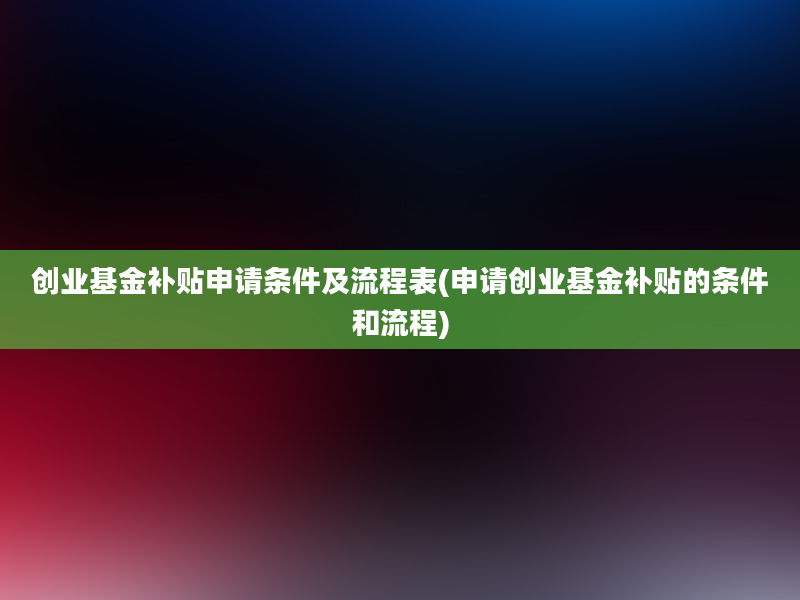 创业基金补贴申请条件及流程表(申请创业基金补贴的条件和流程)